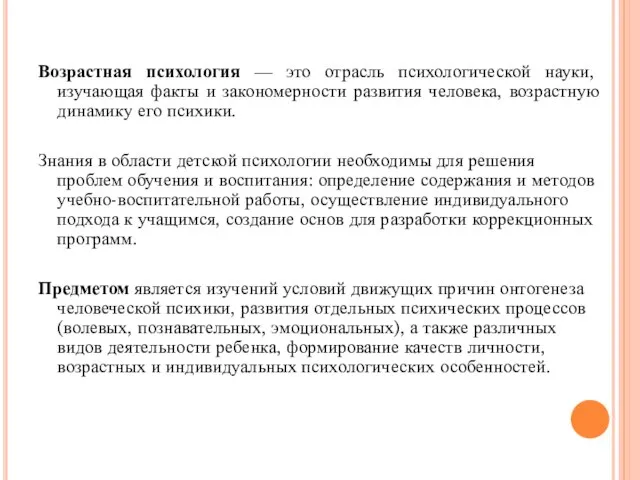 Возрастная психология — это отрасль психологической науки, изучающая факты и закономерности развития человека, возрастную динамику его психики.

Знания в области детской психологии необходимы для решения проблем обучения и воспитания: определение содержания и методов учебно-воспитательной работы, осуществление индивидуального подхода к учащимся, создание основ для разработки коррекционных программ.

Предметом является изучений условий движущих причин онтогенеза человеческой психики, развития отдельных психических процессов (волевых, познавательных, эмоциональных), а также различных видов деятельности ребенка, формирование качеств личности, возрастных и индивидуальных психологических особенностей.